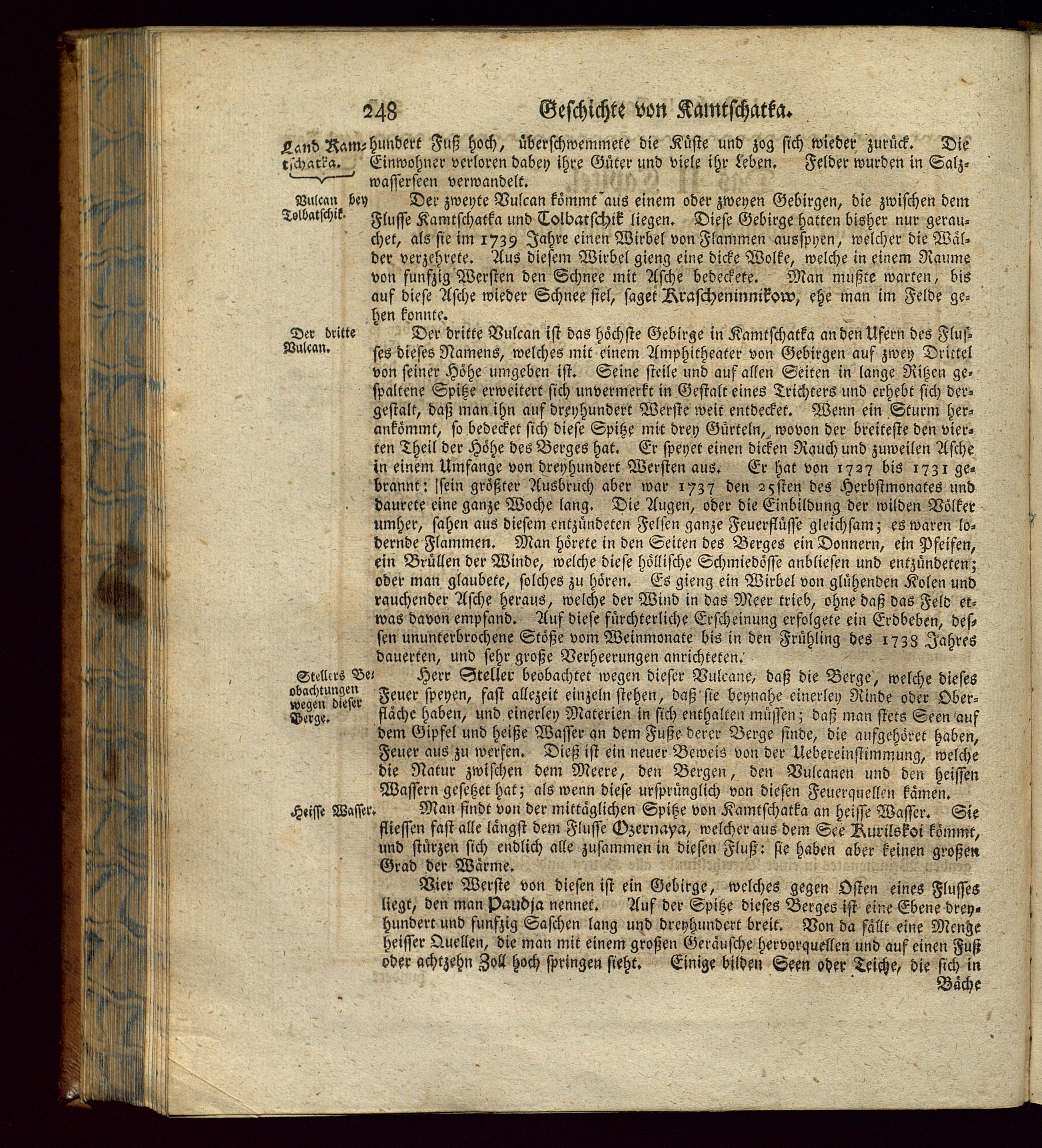 248 Geschichte von Kamtschatka.

Land Kamtschatka.

hundert Fuß hoch, überschwemmete die Küste und zog sich wieder zurück. Die Einwohner verloren dabey ihre Güter und viele ihr Leben. Felder wurden in Salzwasserseen verwandelt.

Vulcan bey Tolbatschik.

Der zweyte Vulcan kömmt aus einem oder zweyen Gebirgen, die zwischen dem Flusse Kamtschatka und Tolbatschik liegen. Diese Gebirge hatten bisher nur gerauchet, als sie im 1739 Jahre einen Wirbel von Flammen ausspyen, welcher die Wälder verzehrete. Aus diesem Wirbel gieng eine dicke Wolke, welche in einem Raume von funfzig Wersten den Schnee mit Asche bedeckete. Man mußte warten, bis auf diese Asche wieder Schnee fiel, saget Krascheninnikow, ehe man im Felde gehen konnte.

Der dritte Vulcan.

Der dritte Vulcan ist das höchste Gebirge in Kamtschatka an den Ufern des Flusses dieses Namens, welches mit einem Amphitheater von Gebirgen auf zwey Drittel von seiner Höhe umgeben ist. Seine steile und auf allen Seiten in lange Ritzen gespaltene Spitze erweitert sich unvermerkt in Gestalt eines Trichters und erhebt sich dergestalt, daß man ihn auf dreyhundert Werste weit entdecket. Wenn ein Sturm herankömmt, so bedecket sich diese Spitze mit drey Gürteln, wovon der breiteste den vierten Theil der Höhe des Berges hat. Er speyet einen dicken Rauch und zuweilen Asche in einem Umfange von dreyhundert Wersten aus. Er hat von 1727 bis 1731 gebrannt: sein größter Ausbruch aber war 1737 den 25sten des Herbstmonates und daurete eine ganze Woche lang. Die Augen, oder die Einbildung der wilden Völker umher, sahen aus diesem entzündeten Felsen ganze Feuerflüsse gleichsam; es waren lodernde Flammen. Man hörete in den Seiten des Berges ein Donnern, ein Pfeifen, ein Brüllen der Winde, welche diese höllische Schmiedösse anbliesen und entzündeten; oder man glaubete, solches zu hören. Es gieng ein Wirbel von glühenden Kolen und rauchender Asche heraus, welche der Wind in das Meer trieb, ohne daß das Feld etwas davon empfand. Auf diese fürchterliche Erscheinung erfolgete ein Erdbeben, dessen ununterbrochene Stöße vom Weinmonate bis in den Frühling des 1738 Jahres dauerten, und sehr große Verheerungen anrichteten.

Stellers Beobachtungen wegen dieser Berge.

Herr Steller beobachtet wegen dieser Vulcane, daß die Berge, welche dieses Feuer speyen, fast allezeit einzeln stehen, daß sie beynahe einerley Rinde oder Oberfläche haben, und einerley Materien in sich enthalten müssen; daß man stets Seen auf dem Gipfel und heiße Wasser an dem Fuße derer Berge finde, die aufgehöret haben, Feuer aus zu werfen. Dieß ist ein neuer Beweis von der Uebereinstimmung, welche die Natur zwischen dem Meere, den Bergen, den Vulcanen und den heissen Wassern gesetzet hat; als wenn diese ursprünglich von diesen Feuerquellen kämen.

Heisse Wasser.

Man findt von der mittäglichen Spitze von Kamtschatka an heisse Wasser. Sie fliessen fast alle längst dem Flusse Ozernaya, welcher aus dem See Kurilskoi kömmt, und stürzen sich endlich alle zusammen in diesen Fluß: sie haben aber keinen großen Grad der Wärme.

Vier Werste von diesen ist ein Gebirge, welches gegen Osten eines Flusses liegt, den man Paudja nennet. Auf der Spitze dieses Berges ist eine Ebene dreyhundert und funfzig Saschen lang und dreyhundert breit. Von da fällt eine Menge heisser Quellen, die man mit einem großen Geräusche hervorquellen und auf einen Fuß oder achtzehn Zoll hoch springen sieht. Einige bilden Seen oder Teiche, die sich in

Bäche